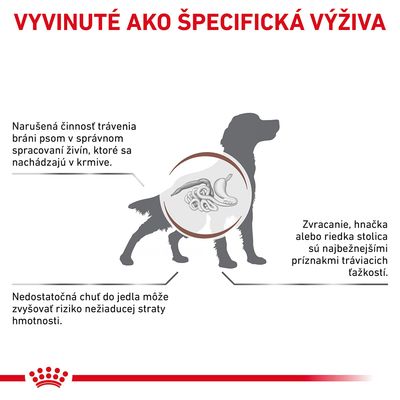 VYVINUTÉ AKO ŠPECIFICKÁ VÝŽIVA

Narušená činnosť trávenia bráni psom v správnom spracovaní živín, ktoré sa nachádzajú v krmive.

Zvracanie, hnačka alebo riedka stolica sú najbežnejšími príznakmi tráviacich ťažkostí.

Nedostatočná chuť do jedla môže zvyšovať riziko nežiaducej straty hmotnosti.